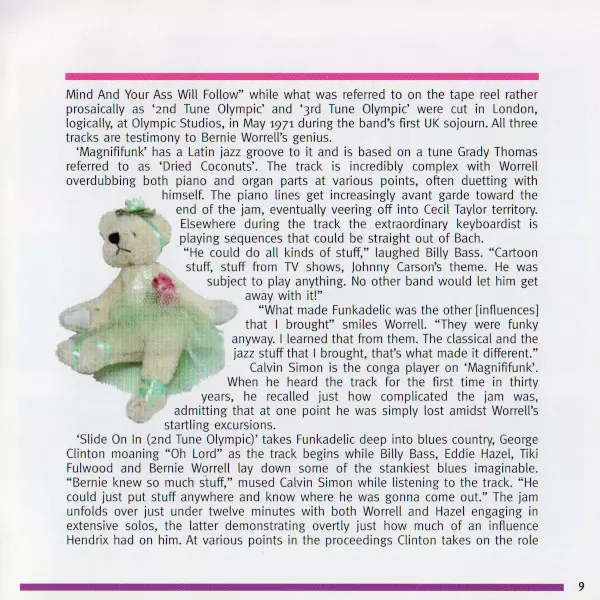 Mind And Your Ass Will Follow" while what was referred to on the tape reel rather prosaically as '2nd Tune Olympic' and '3rd Tune Olympic' were cut in London, logically, at Olympic Studios, in May 1971 during the band's first UK sojourn. All three tracks are testimony to Bernie Worrell's genius.

'Magnififunk' has a Latin jazz groove to it and is based on a tune Grady Thomas referred to as 'Dried Coconuts'. The track is incredibly complex with Worrell overdubbing both piano and organ parts at various points, often duetting with himself. The piano lines get increasingly avant garde toward the end of the jam, eventually veering off into Cecil Taylor territory. Elsewhere during the track the extraordinary keyboardist is playing sequences that could be straight out of Bach.

"He could do all kinds of stuff," laughed Billy Bass. "Cartoon stuff, stuff from TV shows, Johnny Carson's theme. He was subject to play anything. No other band would let him get away with it!"

"What made Funkadelic was the other [influences] that I brought" smiles Worrell. "They were funky anyway. I learned that from them. The classical and the jazz stuff that I brought, that's what made it different."

Calvin Simon is the conga player on 'Magnififunk'. When he heard the track for the first time in thirty years, he recalled just how complicated the jam was, admitting that at one point he was simply lost amidst Worrell's startling excursions.

'Slide On In (2nd Tune Olympic)' takes Funkadelic deep into blues country, George Clinton moaning "Oh Lord" as the track begins while Billy Bass, Eddie Hazel, Tiki Fulwood and Bernie Worrell lay down some of the stankiest blues imaginable. "Bernie knew so much stuff," mused Calvin Simon while listening to the track. "He could just put stuff anywhere and know where he was gonna come out." The jam unfolds over just under twelve minutes with both Worrell and Hazel engaging in extensive solos, the latter demonstrating overtly just how much of an influence Hendrix had on him. At various points in the proceedings Clinton takes on the role

9